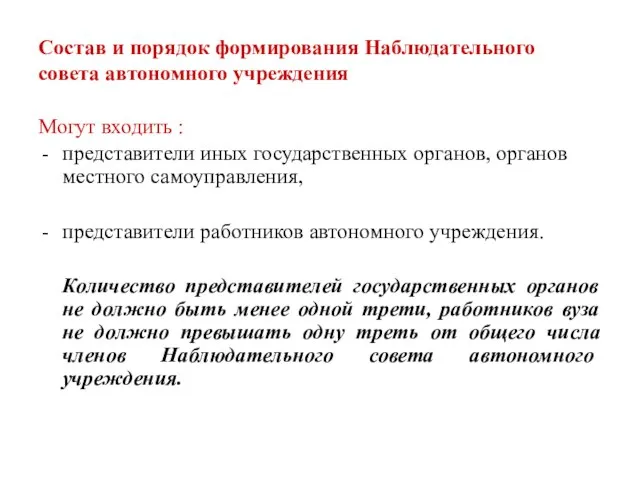 Состав и порядок формирования Наблюдательного совета автономного учреждения

Могут входить :
- представители иных государственных органов, органов местного самоуправления,

- представители работников автономного учреждения.

Количество представителей государственных органов не должно быть менее одной трети, работников вуза не должно превышать одну треть от общего числа членов Наблюдательного совета автономного учреждения.